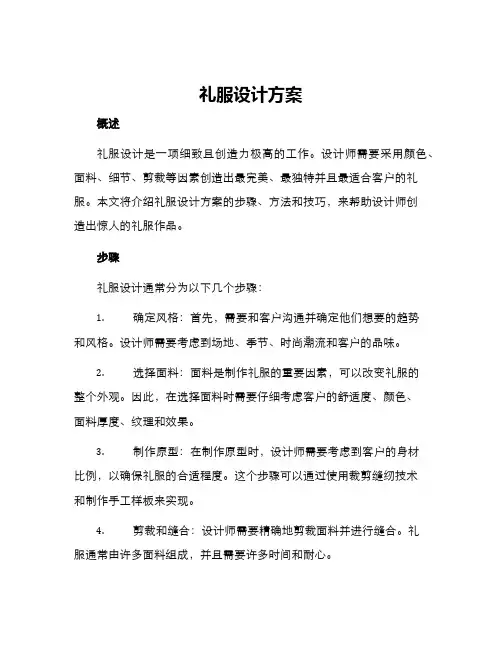 礼服设计方案

概述

礼服设计是一项细致且创造力极高的工作。设计师需要采用颜色、面料、细节、剪裁等因素创造出最完美、最独特并且最适合客户的礼服。本文将介绍礼服设计方案的步骤、方法和技巧，来帮助设计师创造出惊人的礼服作品。

步骤

礼服设计通常分为以下几个步骤：

1. 确定风格：首先，需要和客户沟通并确定他们想要的趋势和风格。设计师需要考虑到场地、季节、时尚潮流和客户的品味。

2. 选择面料：面料是制作礼服的重要因素，可以改变礼服的整个外观。因此，在选择面料时需要仔细考虑客户的舒适度、颜色、面料厚度、纹理和效果。

3. 制作原型：在制作原型时，设计师需要考虑到客户的身材比例，以确保礼服的合适程度。这个步骤可以通过使用裁剪缝纫技术和制作手工样板来实现。

4. 剪裁和缝合：设计师需要精确地剪裁面料并进行缝合。礼服通常由许多面料组成，并且需要许多时间和耐心。